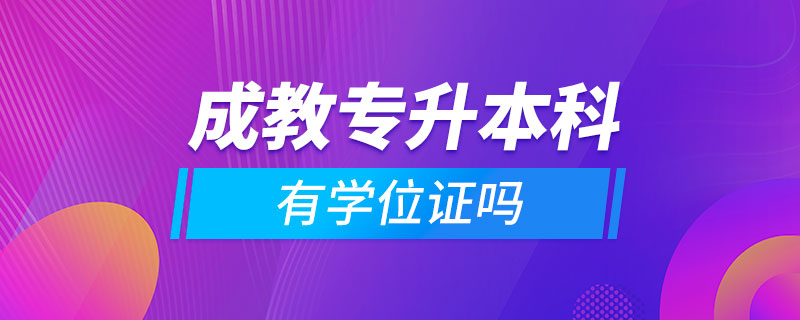 成教专升本科

有学位证吗